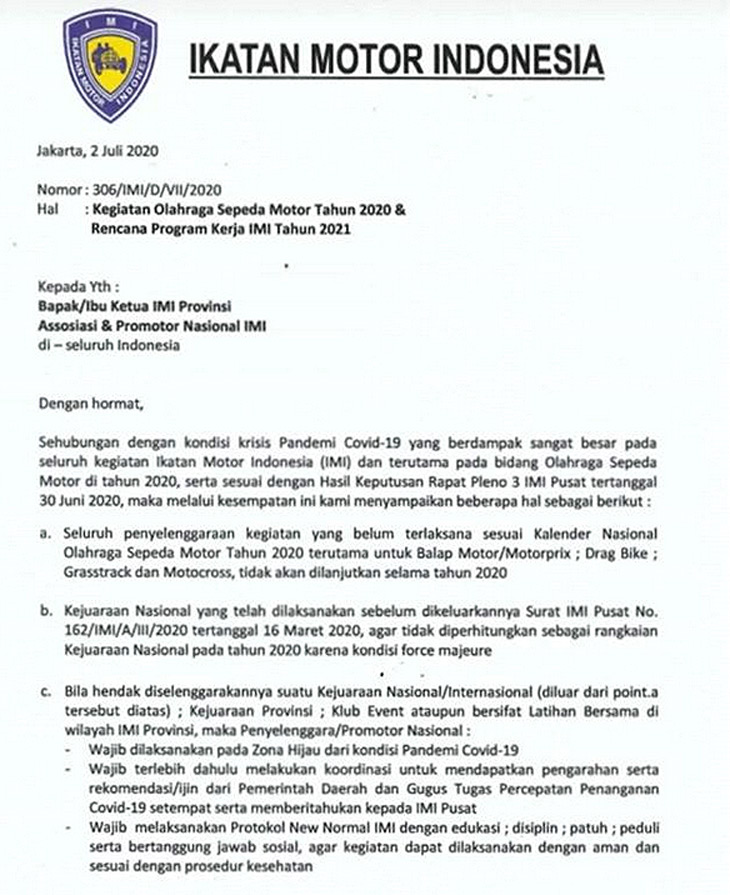 IMI
IKATAN MOTOR INDONESIA

IKATAN MOTOR INDONESIA

Jakarta, 2 Juli 2020

Nomor : 306/IMI/D/VII/2020
Hal : Kegiatan Olahraga Sepeda Motor Tahun 2020 & Rencana Program Kerja IMI Tahun 2021

Kepada Yth :
Bapak/Ibu Ketua IMI Provinsi
Assosiasi & Promotor Nasional IMI
di – seluruh Indonesia

Dengan hormat,

Sehubungan dengan kondisi krisis Pandemi Covid-19 yang berdampak sangat besar pada seluruh kegiatan Ikatan Motor Indonesia (IMI) dan terutama pada bidang Olahraga Sepeda Motor di tahun 2020, serta sesuai dengan Hasil Keputusan Rapat Pleno 3 IMI Pusat tertanggal 30 Juni 2020, maka melalui kesempatan ini kami menyampaikan beberapa hal sebagai berikut :

a. Seluruh penyelenggaraan kegiatan yang belum terlaksana sesuai Kalender Nasional Olahraga Sepeda Motor Tahun 2020 terutama untuk Balap Motor/Motorprix ; Drag Bike ; Grasstrack dan Motocross, tidak akan dilanjutkan selama tahun 2020

b. Kejuaraan Nasional yang telah dilaksanakan sebelum dikeluarkannya Surat IMI Pusat No. 162/IMI/A/III/2020 tertanggal 16 Maret 2020, agar tidak diperhitungkan sebagai rangkaian Kejuaraan Nasional pada tahun 2020 karena kondisi force majeure

c. Bila hendak diselenggarakannya suatu Kejuaraan Nasional/Internasional (diluar dari point.a tersebut diatas) ; Kejuaraan Provinsi ; Klub Event ataupun bersifat Latihan Bersama di wilayah IMI Provinsi, maka Penyelenggara/Promotor Nasional :
- Wajib dilaksanakan pada Zona Hijau dari kondisi Pandemi Covid-19
- Wajib terlebih dahulu melakukan koordinasi untuk mendapatkan pengarahan serta rekomendasi/ijin dari Pemerintah Daerah dan Gugus Tugas Percepatan Penanganan Covid-19 setempat serta memberitahukan kepada IMI Pusat
- Wajib melaksanakan Protokol New Normal IMI dengan edukasi ; disiplin ; patuh ; peduli serta bertanggung jawab sosial, agar kegiatan dapat dilaksanakan dengan aman dan sesuai dengan prosedur kesehatan